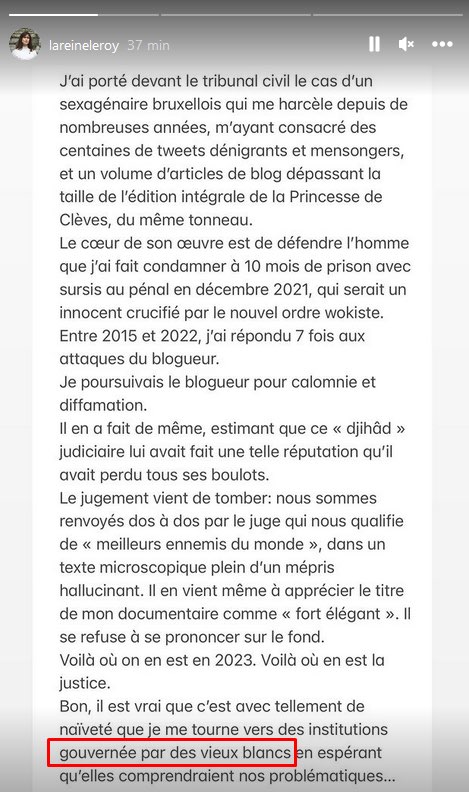 lareineleroy 37 min

J'ai porté devant le tribunal civil le cas d'un sexagénaire bruxellois qui me harcèle depuis de nombreuses années, m'ayant consacré des centaines de tweets dénigrants et mensongers, et un volume d'articles de blog dépassant la taille de l'édition intégrale de la Princesse de Clèves, du même tonneau.
Le cœur de son œuvre est de défendre l'homme que j'ai fait condamner à 10 mois de prison avec sursis au pénal en décembre 2021, qui serait un innocent crucifié par le nouvel ordre wokiste.
Entre 2015 et 2022, j'ai répondu 7 fois aux attaques du blogueur.
Je poursuivais le blogueur pour calomnie et diffamation.
Il en a fait de même, estimant que ce « djihâd » judiciaire lui avait fait une telle réputation qu'il avait perdu tous ses boulots.
Le jugement vient de tomber: nous sommes renvoyés dos à dos par le juge qui nous qualifie de « meilleurs ennemis du monde », dans un texte microscopique plein d'un mépris hallucinant. Il en vient même à apprécier le titre de mon documentaire comme « fort élégant ». Il se refuse à se prononcer sur le fond.
Voilà où on en est en 2023. Voilà où en est la justice.
Bon, il est vrai que c'est avec tellement de naïveté que je me tourne vers des institutions gouvernée par des vieux blancs en espérant qu'elles comprendraient nos problématiques...